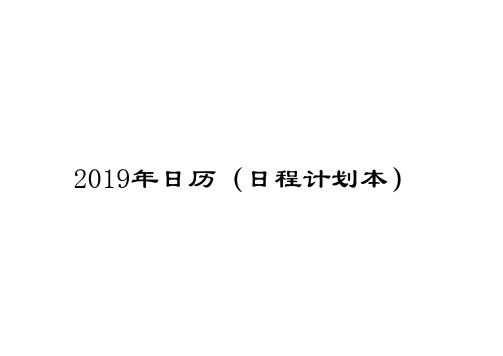 2019年日历（日程计划本）